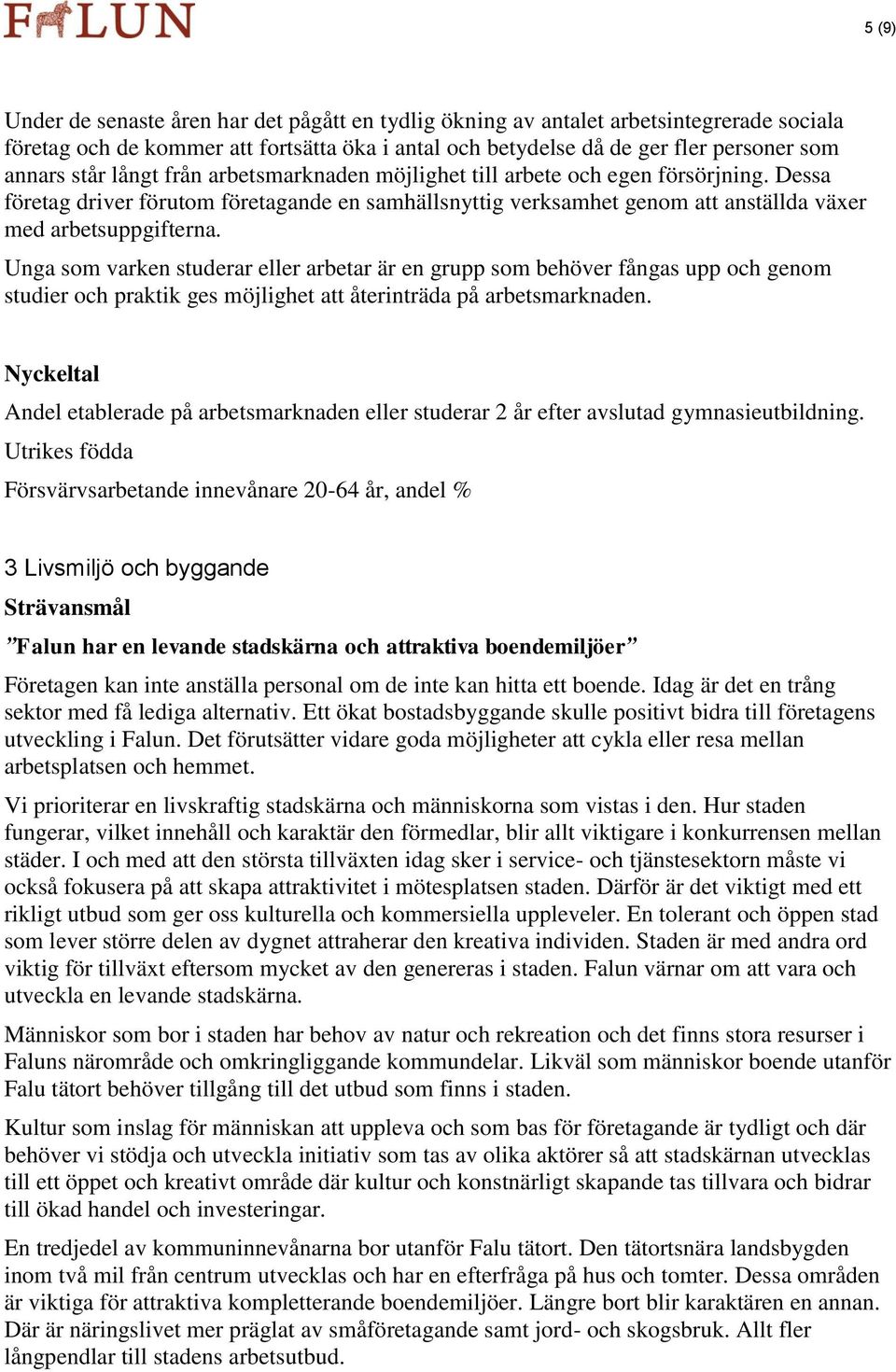 FALUN

5 (9)

Under de senaste åren har det pågått en tydlig ökning av antalet arbetsintegrerade sociala företag och de kommer att fortsätta öka i antal och betydelse då de ger fler personer som annars står långt från arbetsmarknaden möjlighet till arbete och egen försörjning. Dessa företag driver förutom företagande en samhällsnyttig verksamhet genom att anställda växer med arbetsuppgifterna.

Unga som varken studerar eller arbetar är en grupp som behöver fångas upp och genom studier och praktik ges möjlighet att återinträda på arbetsmarknaden.

Nyckeltal

Andel etablerade på arbetsmarknaden eller studerar 2 år efter avslutad gymnasieutbildning.

Utrikes födda

Försvärvsarbetande innevånare 20-64 år, andel %

3 Livsmiljö och byggande

Strävansmål

”Falun har en levande stadskärna och attraktiva boendemiljöer”

Företagen kan inte anställa personal om de inte kan hitta ett boende. Idag är det en trång sektor med få lediga alternativ. Ett ökat bostadsbyggande skulle positivt bidra till företagens utveckling i Falun. Det förutsätter vidare goda möjligheter att cykla eller resa mellan arbetsplatsen och hemmet.

Vi prioriterar en livskraftig stadskärna och människorna som vistas i den. Hur staden fungerar, vilket innehåll och karaktär den förmedlar, blir allt viktigare i konkurrensen mellan städer. I och med att den största tillväxten idag sker i service- och tjänstesektorn måste vi också fokusera på att skapa attraktivitet i mötesplatsen staden. Därför är det viktigt med ett rikligt utbud som ger oss kulturella och kommersiella uppleveler. En tolerant och öppen stad som lever större delen av dygnet attraherar den kreativa individen. Staden är med andra ord viktig för tillväxt eftersom mycket av den genereras i staden. Falun värnar om att vara och utveckla en levande stadskärna.

Människor som bor i staden har behov av natur och rekreation och det finns stora resurser i Faluns närområde och omkringliggande kommundelar. Likväl som människor boende utanför Falu tätort behöver tillgång till det utbud som finns i staden.

Kultur som inslag för människan att uppleva och som bas för företagande är tydligt och där behöver vi stödja och utveckla initiativ som tas av olika aktörer så att stadskärnan utvecklas till ett öppet och kreativt område där kultur och konstnärligt skapande tas tillvara och bidrar till ökad handel och investeringar.

En tredjedel av kommuninnevånarna bor utanför Falu tätort. Den tätortsnära landsbygden inom två mil från centrum utvecklas och har en efterfråga på hus och tomter. Dessa områden är viktiga för attraktiva kompletterande boendemiljöer. Längre bort blir karaktären en annan. Där är näringslivet mer präglat av småföretagande samt jord- och skogsbruk. Allt fler långpendlar till stadens arbetsutbud.